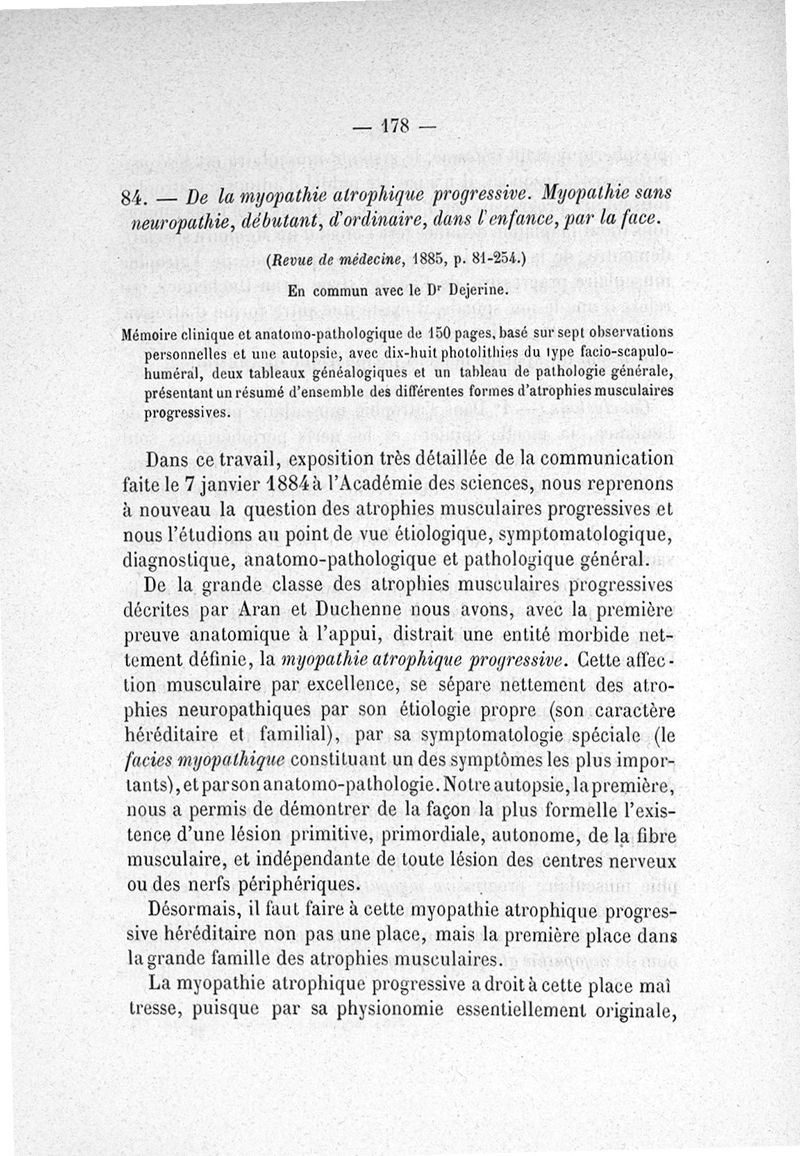 — 178 —

84. — De la myopathie atrophique progressive. Myopathie sans neuropathie, débutant, d'ordinaire, dans l'enfance, par la face.

(Revue de médecine, 1885, p. 81-254.)

En commun avec le Dr Dejerine.

Mémoire clinique et anatomo-pathologique de 150 pages, basé sur sept observations personnelles et une autopsie, avec dix-huit photolithies du type facio-scapulo-huméral, deux tableaux généalogiques et un tableau de pathologie générale, présentant un résumé d'ensemble des différentes formes d'atrophies musculaires progressives.

Dans ce travail, exposition très détaillée de la communication faite le 7 janvier 1884 à l'Académie des sciences, nous reprenons à nouveau la question des atrophies musculaires progressives et nous l'étudions au point de vue étiologique, symptomatologique, diagnostique, anatomo-pathologique et pathologique général.

De la grande classe des atrophies musculaires progressives décrites par Aran et Duchenne nous avons, avec la première preuve anatomique à l'appui, distrait une entité morbide nettement définie, la myopathie atrophique progressive. Cette affection musculaire par excellence, se sépare nettement des atrophies neuropathiques par son étiologie propre (son caractère héréditaire et familial), par sa symptomatologie spéciale (le facies myopathique constituant un des symptômes les plus importants), et par son anatomo-pathologie. Notre autopsie, la première, nous a permis de démontrer de la façon la plus formelle l'existence d'une lésion primitive, primordiale, autonome, de la fibre musculaire, et indépendante de toute lésion des centres nerveux ou des nerfs périphériques.

Désormais, il faut faire à cette myopathie atrophique progressive héréditaire non pas une place, mais la première place dans la grande famille des atrophies musculaires.

La myopathie atrophique progressive a droit à cette place maî tresse, puisque par sa physionomie essentiellement originale,